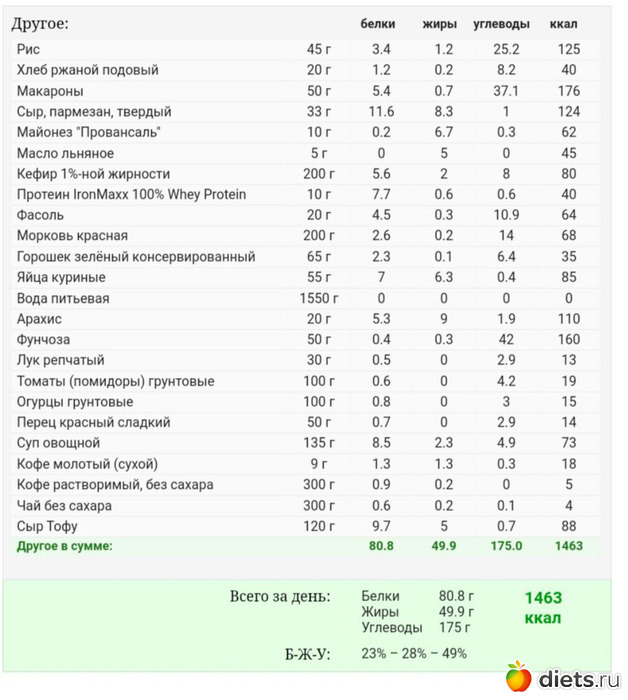 | Другое: | | белки | жиры | углеводы | ккал |
|---|---|---|---|---|---|
| Рис | 45 г | 3.4 | 1.2 | 25.2 | 125 |
| Хлеб ржаной подовый | 20 г | 1.2 | 0.2 | 8.2 | 40 |
| Макароны | 50 г | 5.4 | 0.7 | 37.1 | 176 |
| Сыр, пармезан, твердый | 33 г | 11.6 | 8.3 | 1 | 124 |
| Майонез "Провансаль" | 10 г | 0.2 | 6.7 | 0.3 | 62 |
| Масло льняное | 5 г | 0 | 5 | 0 | 45 |
| Кефир 1%-ной жирности | 200 г | 5.6 | 2 | 8 | 80 |
| Протеин IronMaxx 100% Whey Protein | 10 г | 7.7 | 0.6 | 0.6 | 40 |
| Фасоль | 20 г | 4.5 | 0.3 | 10.9 | 64 |
| Морковь красная | 200 г | 2.6 | 0.2 | 14 | 68 |
| Горошек зелёный консервированный | 65 г | 2.3 | 0.1 | 6.4 | 35 |
| Яйца куриные | 55 г | 7 | 6.3 | 0.4 | 85 |
| Вода питьевая | 1550 г | 0 | 0 | 0 | 0 |
| Арахис | 20 г | 5.3 | 9 | 1.9 | 110 |
| Фунчоза | 50 г | 0.4 | 0.3 | 42 | 160 |
| Лук репчатый | 30 г | 0.5 | 0 | 2.9 | 13 |
| Томаты (помидоры) грунтовые | 100 г | 0.6 | 0 | 4.2 | 19 |
| Огурцы грунтовые | 100 г | 0.8 | 0 | 3 | 15 |
| Перец красный сладкий | 50 г | 0.7 | 0 | 2.9 | 14 |
| Суп овощной | 135 г | 8.5 | 2.3 | 4.9 | 73 |
| Кофе молотый (сухой) | 9 г | 1.3 | 1.3 | 0.3 | 18 |
| Кофе растворимый, без сахара | 300 г | 0.9 | 0.2 | 0 | 5 |
| Чай без сахара | 300 г | 0.6 | 0.2 | 0.1 | 4 |
| Сыр Тофу | 120 г | 9.7 | 5 | 0.7 | 88 |
| Другое в сумме: | | 80.8 | 49.9 | 175.0 | 1463 |

Всего за день: Белки 80.8 г Жиры 49.9 г Углеводы 175 г

1463 ккал

Б-Ж-У: 23% – 28% – 49%

diets.ru